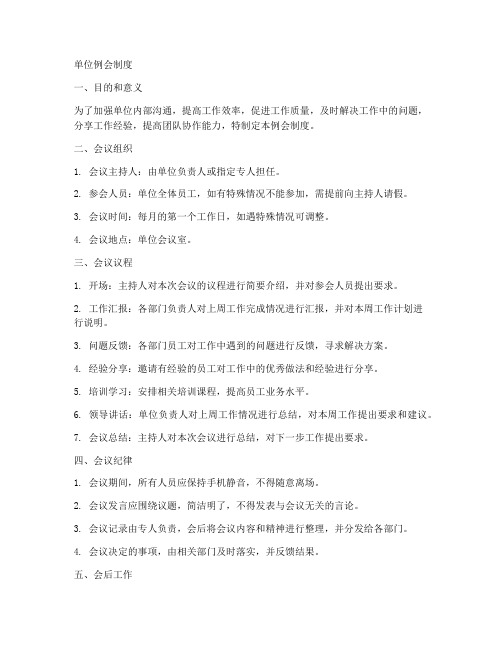 单位例会制度

一、目的和意义

为了加强单位内部沟通，提高工作效率，促进工作质量，及时解决工作中的问题，分享工作经验，提高团队协作能力，特制定本例会制度。

二、会议组织

1. 会议主持人：由单位负责人或指定专人担任。

2. 参会人员：单位全体员工，如有特殊情况不能参加，需提前向主持人请假。

3. 会议时间：每月的第一个工作日，如遇特殊情况可调整。

4. 会议地点：单位会议室。

三、会议议程

1. 开场：主持人对本次会议的议程进行简要介绍，并对参会人员提出要求。

2. 工作汇报：各部门负责人对上周工作完成情况进行汇报，并对本周工作计划进行说明。

3. 问题反馈：各部门员工对工作中遇到的问题进行反馈，寻求解决方案。

4. 经验分享：邀请有经验的员工对工作中的优秀做法和经验进行分享。

5. 培训学习：安排相关培训课程，提高员工业务水平。

6. 领导讲话：单位负责人对上周工作情况进行总结，对本周工作提出要求和建议。

7. 会议总结：主持人对本次会议进行总结，对下一步工作提出要求。

四、会议纪律

1. 会议期间，所有人员应保持手机静音，不得随意离场。

2. 会议发言应围绕议题，简洁明了，不得发表与会议无关的言论。

3. 会议记录由专人负责，会后将会议内容和精神进行整理，并分发给各部门。

4. 会议决定的事项，由相关部门及时落实，并反馈结果。

五、会后工作